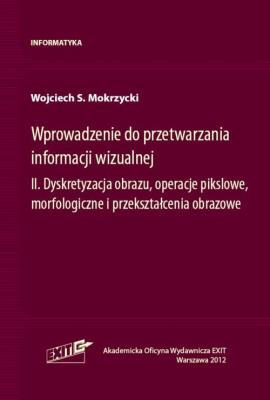 INFORMATYKA

Wojciech S. Mokrzycki

Wprowadzenie do przetwarzania informacji wizualnej

II. Dyskretyzacja obrazu, operacje pikslowe, morfologiczne i przekształcenia obrazowe

EXIT

Akademicka Oficyna Wydawnicza EXIT
Warszawa 2012